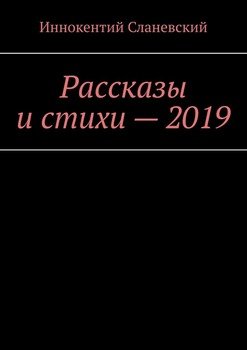 Иннокентий Сланевский

Рассказы
и стихи — 2019